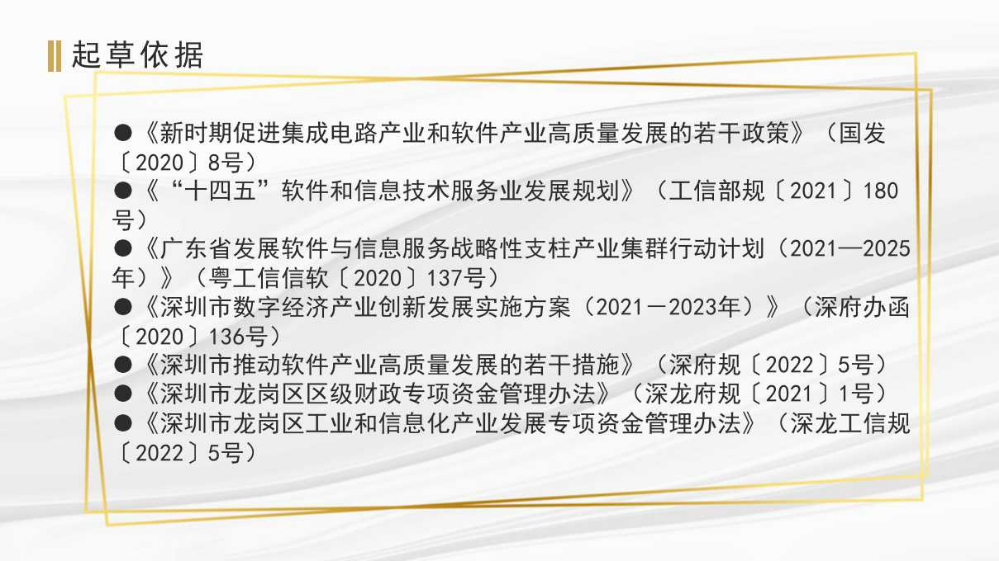 起草依据

●《新时期促进集成电路产业和软件产业高质量发展的若干政策》（国发〔2020〕8号）
●《“十四五”软件和信息技术服务业发展规划》（工信部规〔2021〕180号）
●《广东省发展软件与信息服务战略性支柱产业集群行动计划（2021—2025年）》（粤工信信软〔2020〕137号）
●《深圳市数字经济产业创新发展实施方案（2021－2023年）》（深府办函〔2020〕136号）
●《深圳市推动软件产业高质量发展的若干措施》（深府规〔2022〕5号）
●《深圳市龙岗区区级财政专项资金管理办法》（深龙府规〔2021〕1号）
●《深圳市龙岗区工业和信息化产业发展专项资金管理办法》（深龙工信规〔2022〕5号）